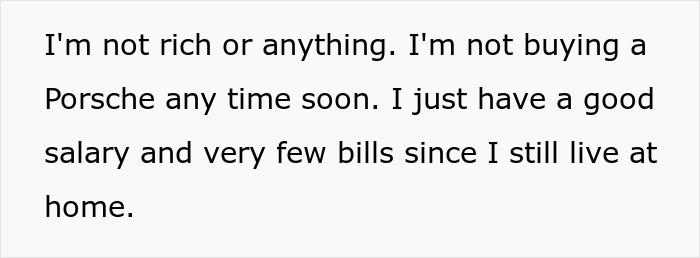 I'm not rich or anything. I'm not buying a Porsche any time soon. I just have a good salary and very few bills since I still live at home.